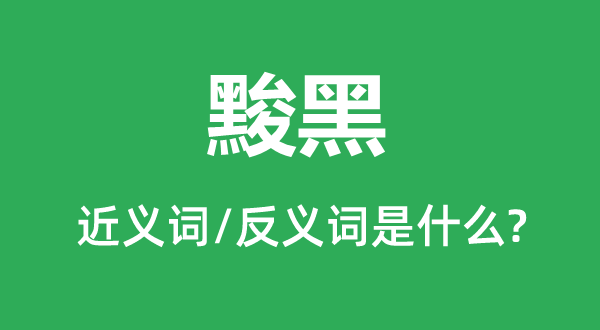 黢黑

近义词/反义词是什么?